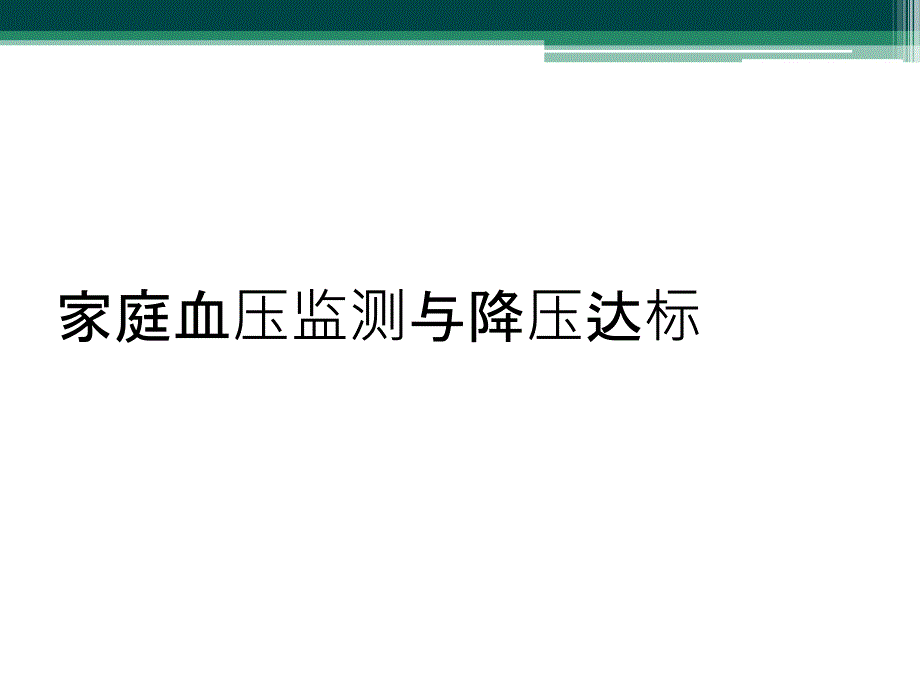 家庭血压监测与降压达标